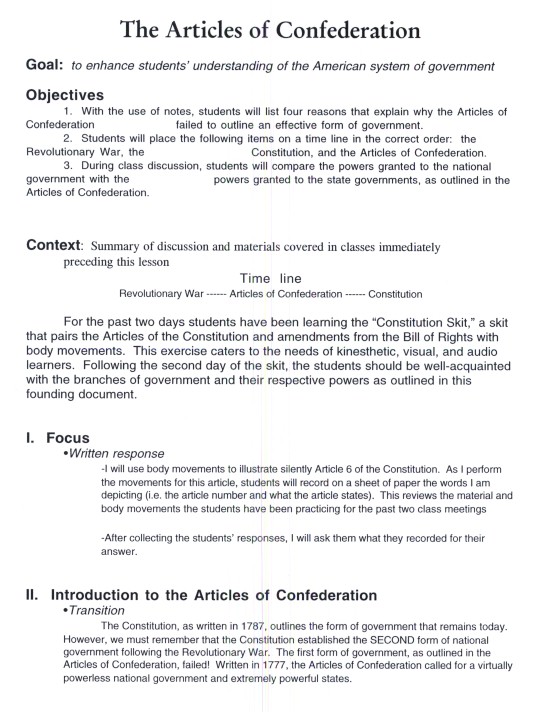 The Articles of Confederation

Goal: to enhance students' understanding of the American system of government

Objectives

1. With the use of notes, students will list four reasons that explain why the Articles of Confederation failed to outline an effective form of government.

2. Students will place the following items on a time line in the correct order: the Revolutionary War, the Constitution, and the Articles of Confederation.

3. During class discussion, students will compare the powers granted to the national government with the powers granted to the state governments, as outlined in the Articles of Confederation.

Context: Summary of discussion and materials covered in classes immediately preceding this lesson

Time line

Revolutionary War ------ Articles of Confederation ------ Constitution

For the past two days students have been learning the "Constitution Skit," a skit that pairs the Articles of the Constitution and amendments from the Bill of Rights with body movements. This exercise caters to the needs of kinesthetic, visual, and audio learners. Following the second day of the skit, the students should be well-acquainted with the branches of government and their respective powers as outlined in this founding document.

I. Focus

•Written response

-I will use body movements to illustrate silently Article 6 of the Constitution. As I perform the movements for this article, students will record on a sheet of paper the words I am depicting (i.e. the article number and what the article states). This reviews the material and body movements the students have been practicing for the past two class meetings

-After collecting the students' responses, I will ask them what they recorded for their answer.

II. Introduction to the Articles of Confederation

•Transition

The Constitution, as written in 1787, outlines the form of government that remains today. However, we must remember that the Constitution established the SECOND form of national government following the Revolutionary War. The first form of government, as outlined in the Articles of Confederation, failed! Written in 1777, the Articles of Confederation called for a virtually powerless national government and extremely powerful states.